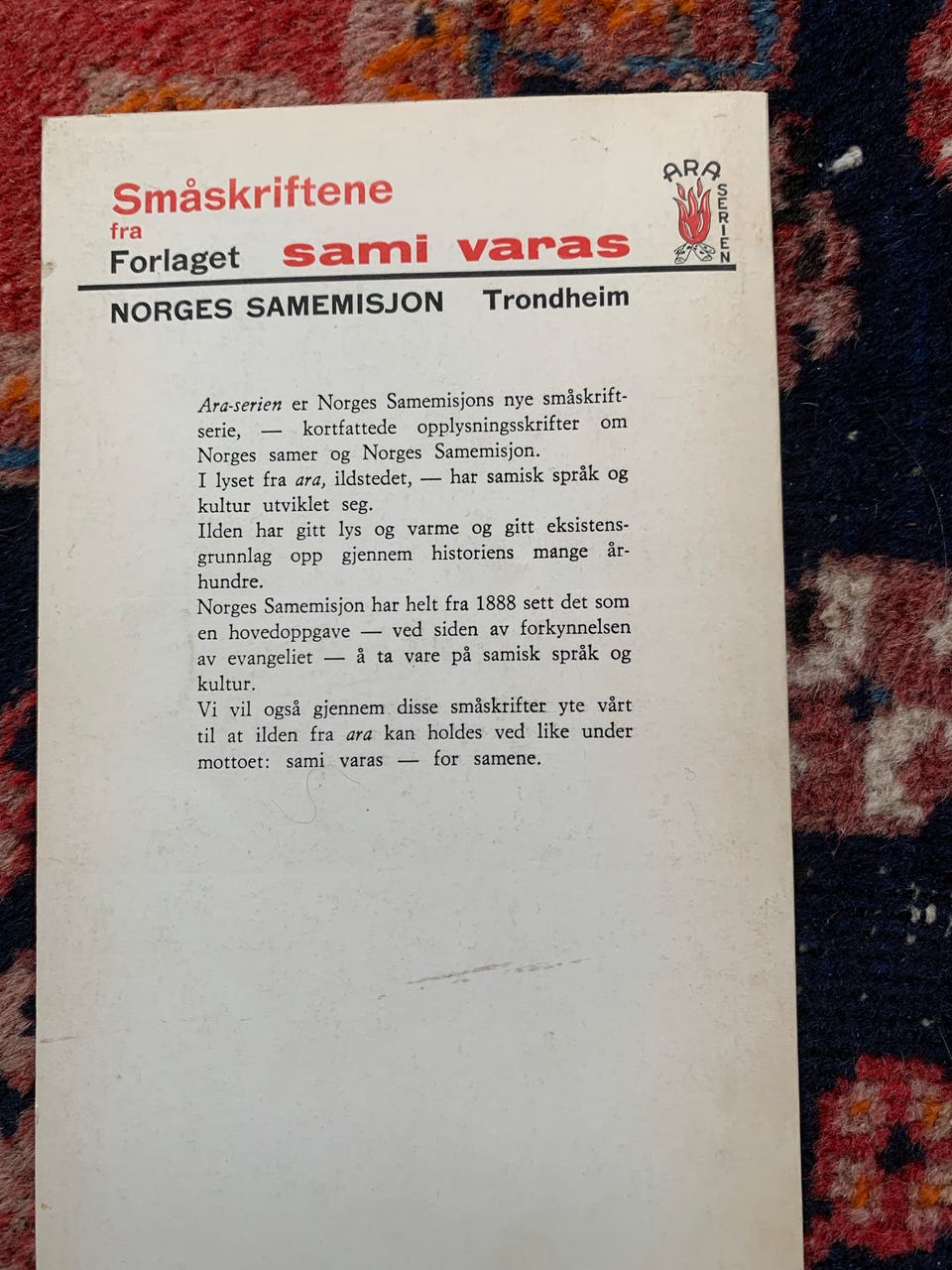 Småskriftene
fra
Forlaget sami varas

ARA SERIEN

NORGES SAMEMISJON Trondheim

Ara-serien er Norges Samemisjons nye småskriftserie, — kortfattede opplysningsskrifter om Norges samer og Norges Samemisjon.

I lyset fra ara, ildstedet, — har samisk språk og kultur utviklet seg.

Ilden har gitt lys og varme og gitt eksistensgrunnlag opp gjennem historiens mange århundre.

Norges Samemisjon har helt fra 1888 sett det som en hovedoppgave — ved siden av forkynnelsen av evangeliet — å ta vare på samisk språk og kultur.

Vi vil også gjennem disse småskrifter yte vårt til at ilden fra ara kan holdes ved like under mottoet: sami varas — for samene.